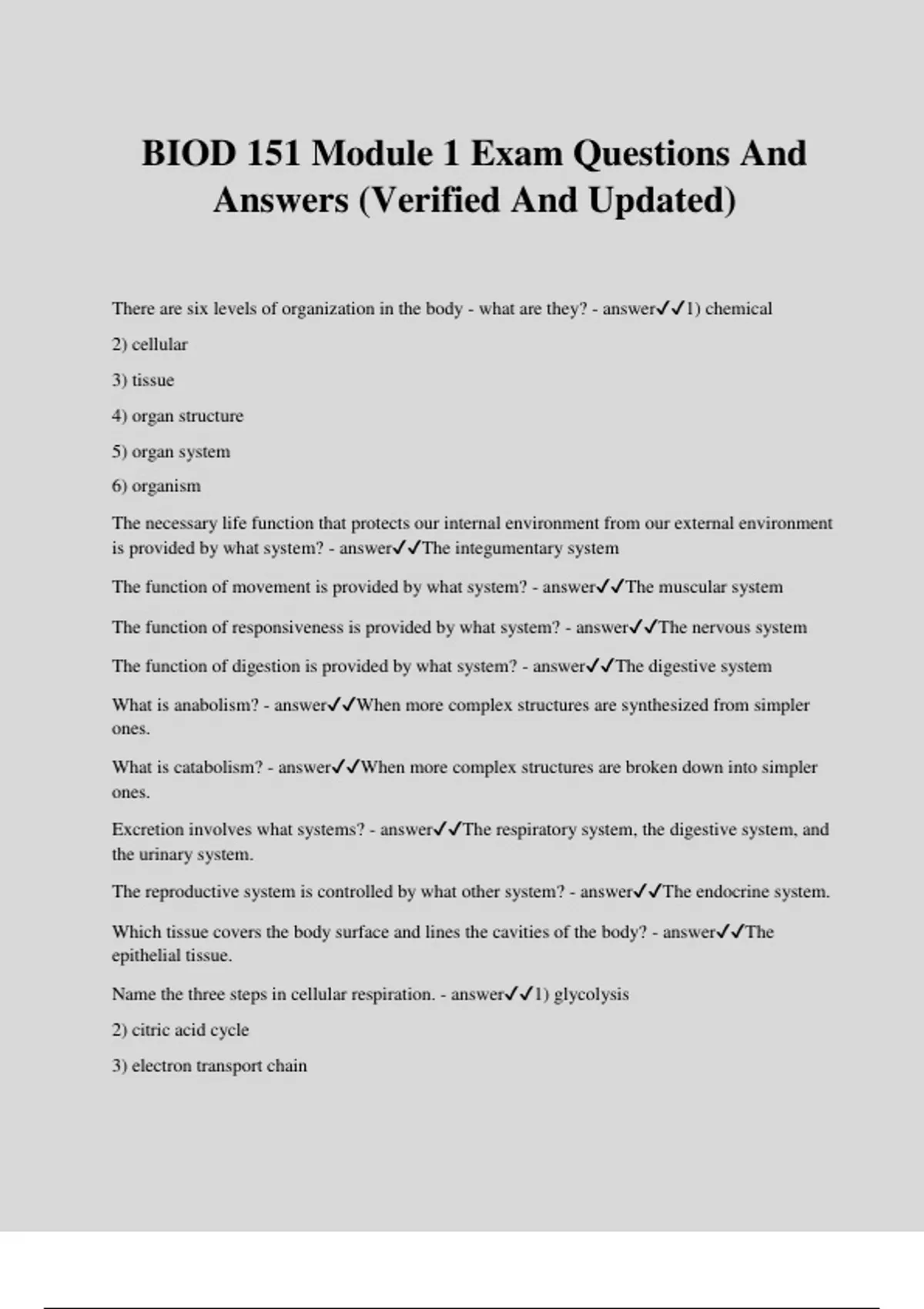 BIOD 151 Module 1 Exam Questions And Answers (Verified And Updated)

There are six levels of organization in the body - what are they? - answer✓✓1) chemical

2) cellular

3) tissue

4) organ structure

5) organ system

6) organism

The necessary life function that protects our internal environment from our external environment is provided by what system? - answer✓✓The integumentary system

The function of movement is provided by what system? - answer✓✓The muscular system

The function of responsiveness is provided by what system? - answer✓✓The nervous system

The function of digestion is provided by what system? - answer✓✓The digestive system

What is anabolism? - answer✓✓When more complex structures are synthesized from simpler ones.

What is catabolism? - answer✓✓When more complex structures are broken down into simpler ones.

Excretion involves what systems? - answer✓✓The respiratory system, the digestive system, and the urinary system.

The reproductive system is controlled by what other system? - answer✓✓The endocrine system.

Which tissue covers the body surface and lines the cavities of the body? - answer✓✓The epithelial tissue.

Name the three steps in cellular respiration. - answer✓✓1) glycolysis

2) citric acid cycle

3) electron transport chain